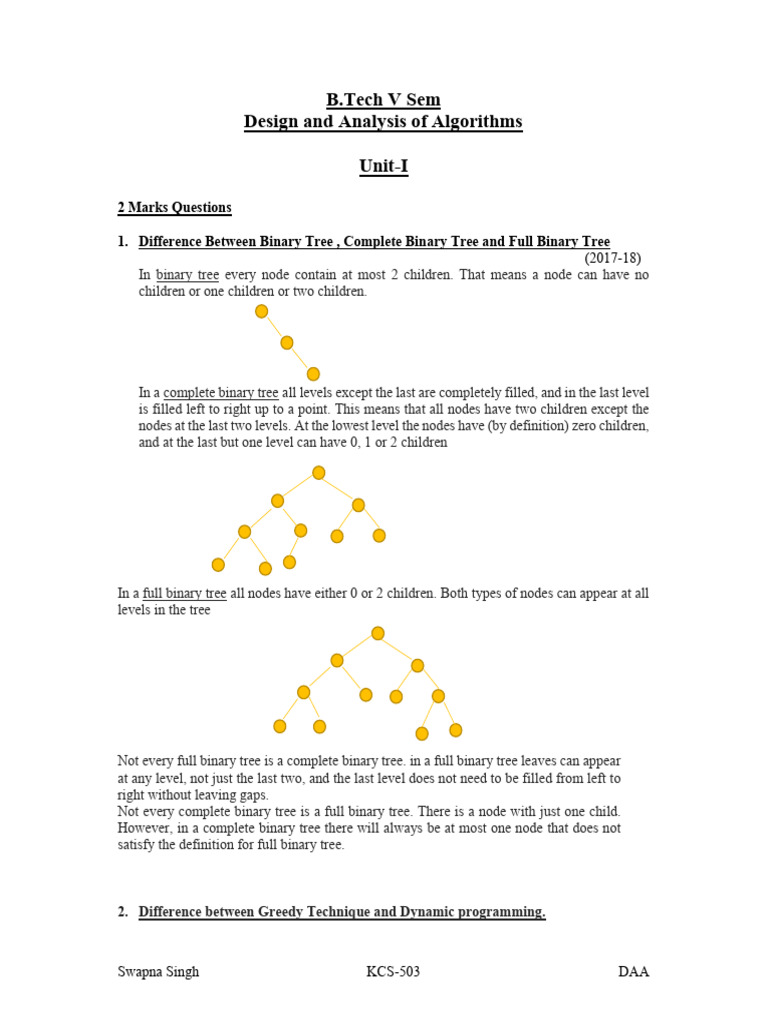 B.Tech V Sem
Design and Analysis of Algorithms

Unit-I

2 Marks Questions

1. Difference Between Binary Tree , Complete Binary Tree and Full Binary Tree
(2017-18)
In binary tree every node contain at most 2 children. That means a node can have no children or one children or two children.

In a complete binary tree all levels except the last are completely filled, and in the last level is filled left to right up to a point. This means that all nodes have two children except the nodes at the last two levels. At the lowest level the nodes have (by definition) zero children, and at the last but one level can have 0, 1 or 2 children

In a full binary tree all nodes have either 0 or 2 children. Both types of nodes can appear at all levels in the tree

Not every full binary tree is a complete binary tree. in a full binary tree leaves can appear at any level, not just the last two, and the last level does not need to be filled from left to right without leaving gaps.
Not every complete binary tree is a full binary tree. There is a node with just one child. However, in a complete binary tree there will always be at most one node that does not satisfy the definition for full binary tree.

2. Difference between Greedy Technique and Dynamic programming.

Swapna Singh KCS-503 DAA